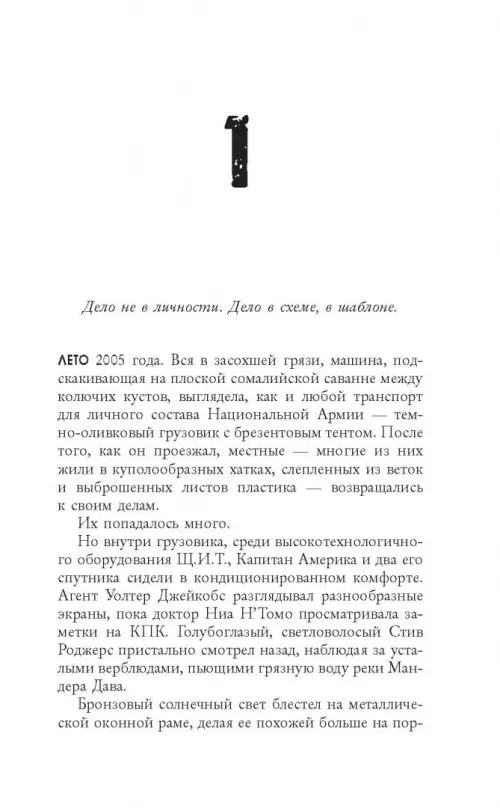 1

Дело не в личности. Дело в схеме, в шаблоне.

ЛЕТО 2005 года. Вся в засохшей грязи, машина, подскакивающая на плоской сомалийской саванне между колючих кустов, выглядела, как и любой транспорт для личного состава Национальной Армии — темно-оливковый грузовик с брезентовым тентом. После того, как он проезжал, местные — многие из них жили в куполообразных хатках, слепленных из веток и выброшенных листов пластика — возвращались к своим делам.

Их попадалось много.

Но внутри грузовика, среди высокотехнологичного оборудования Щ.И.Т., Капитан Америка и два его спутника сидели в кондиционированном комфорте. Агент Уолтер Джейкобс разглядывал разнообразные экраны, пока доктор Ниа Н'Томо просматривала заметки на КПК. Голубоглазый, светловолосый Стив Роджерс пристально смотрел назад, наблюдая за усталыми верблюдами, пьющими грязную воду реки Мандера Дава.

Бронзовый солнечный свет блестел на металлической оконной раме, делая ее похожей больше на пор-